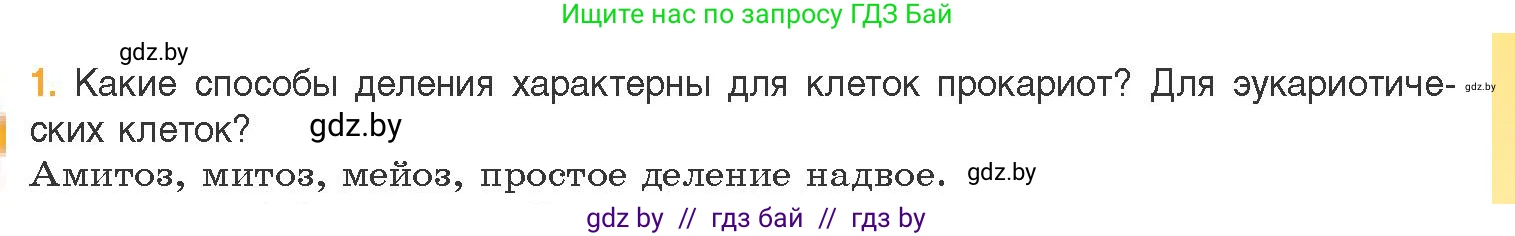 Ищите нас по запросу ГДЗ Бай

gdz.by

1. Какие способы деления характерны для клеток прокариот? Для эукариотических клеток? gdz.by

gdz.by

Амитоз, митоз, мейоз, простое деление надвое. gdz.by

gdz by // гдз бай // гдз by